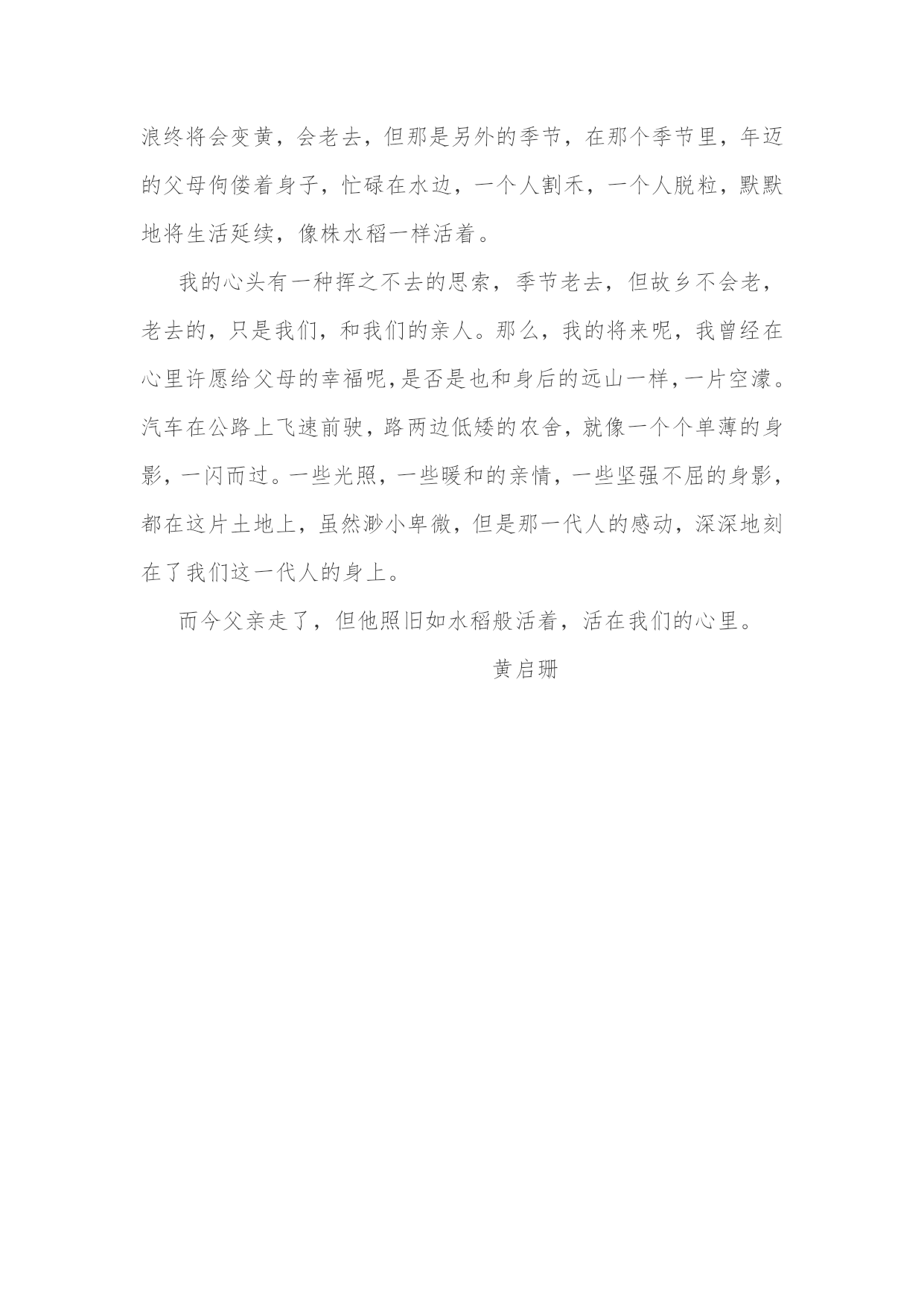 浪终将会变黄，会老去，但那是另外的季节，在那个季节里，年迈的父母佝偻着身子，忙碌在水边，一个人割禾，一个人脱粒，默默地将生活延续，像株水稻一样活着。

我的心头有一种挥之不去的思索，季节老去，但故乡不会老，老去的，只是我们，和我们的亲人。那么，我的将来呢，我曾经在心里许愿给父母的幸福呢，是否是也和身后的远山一样，一片空濛。汽车在公路上飞速前驶，路两边低矮的农舍，就像一个个单薄的身影，一闪而过。一些光照，一些暖和的亲情，一些坚强不屈的身影，都在这片土地上，虽然渺小卑微，但是那一代人的感动，深深地刻在了我们这一代人的身上。

而今父亲走了，但他照旧如水稻般活着，活在我们的心里。

黄启珊